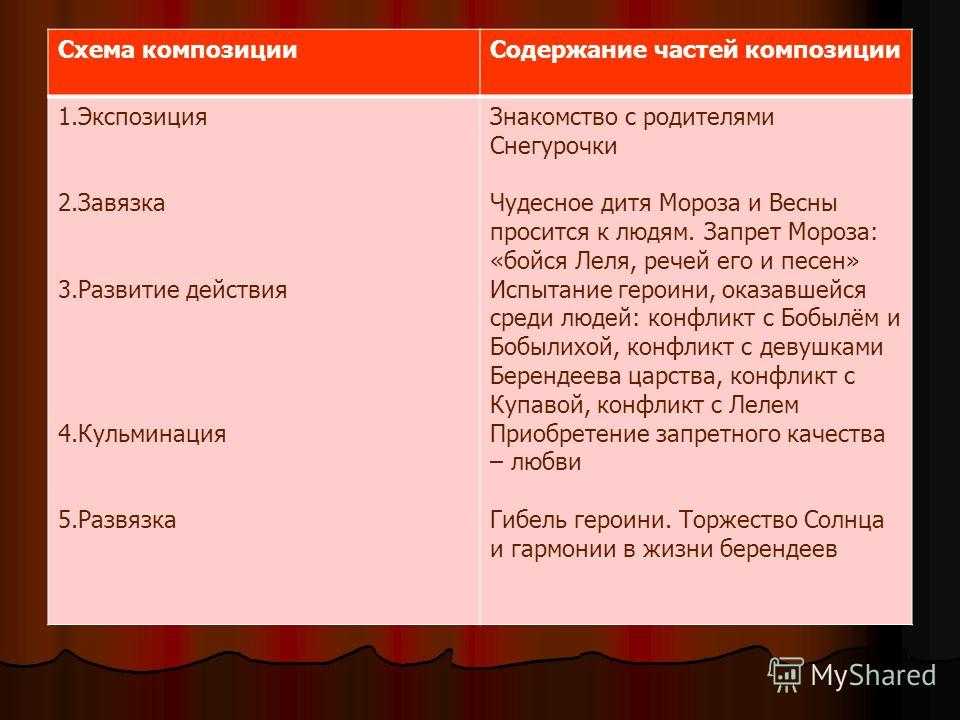 | Схема композиции | Содержание частей композиции |
|---|---|
| 1.Экспозиция | Знакомство с родителями Снегурочки |
| 2.Завязка | Чудесное дитя Мороза и Весны просится к людям. Запрет Мороза: «бойся Леля, речей его и песен» |
| 3.Развитие действия | Испытание героини, оказавшейся среди людей: конфликт с Бобылём и Бобылихой, конфликт с девушками Берендеева царства, конфликт с Купавой, конфликт с Лелем |
| 4.Кульминация | Приобретение запретного качества – любви |
| 5.Развязка | Гибель героини. Торжество Солнца и гармонии в жизни берендеев |

MyShared